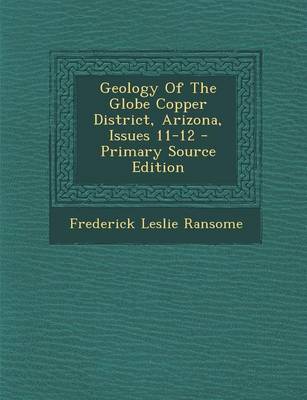 Geology Of The Globe Copper District, Arizona, Issues 11-12 - Primary Source Edition

Frederick Leslie Ransome